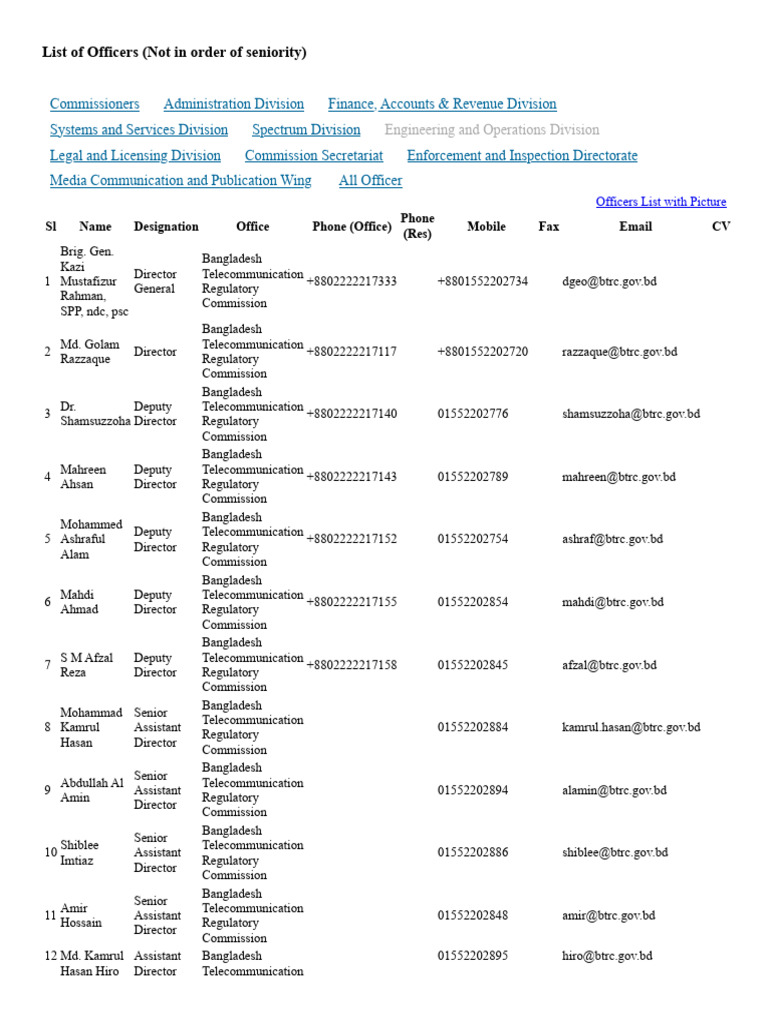 List of Officers (Not in order of seniority)

Commissioners Administration Division Finance, Accounts & Revenue Division
Systems and Services Division Spectrum Division Engineering and Operations Division
Legal and Licensing Division Commission Secretariat Enforcement and Inspection Directorate
Media Communication and Publication Wing All Officer

Officers List with Picture

| Sl | Name | Designation | Office | Phone (Office) | Phone (Res) | Mobile | Fax | Email | CV |
|---|---|---|---|---|---|---|---|---|---|
| 1 | Brig. Gen. Kazi Mustafizur Rahman, SPP, ndc, psc | Director General | Bangladesh Telecommunication Regulatory Commission | +8802222217333 | | +8801552202734 | | dgeo@btrc.gov.bd | |
| 2 | Md. Golam Razzaque | Director | Bangladesh Telecommunication Regulatory Commission | +8802222217117 | | +8801552202720 | | razzaque@btrc.gov.bd | |
| 3 | Dr. Shamsuzzoha | Deputy Director | Bangladesh Telecommunication Regulatory Commission | +8802222217140 | | 01552202776 | | shamsuzzoha@btrc.gov.bd | |
| 4 | Mahreen Ahsan | Deputy Director | Bangladesh Telecommunication Regulatory Commission | +8802222217143 | | 01552202789 | | mahreen@btrc.gov.bd | |
| 5 | Mohammed Ashraful Alam | Deputy Director | Bangladesh Telecommunication Regulatory Commission | +8802222217152 | | 01552202754 | | ashraf@btrc.gov.bd | |
| 6 | Mahdi Ahmad | Deputy Director | Bangladesh Telecommunication Regulatory Commission | +8802222217155 | | 01552202854 | | mahdi@btrc.gov.bd | |
| 7 | S M Afzal Reza | Deputy Director | Bangladesh Telecommunication Regulatory Commission | +8802222217158 | | 01552202845 | | afzal@btrc.gov.bd | |
| 8 | Mohammad Kamrul Hasan | Senior Assistant Director | Bangladesh Telecommunication Regulatory Commission | | | 01552202884 | | kamrul.hasan@btrc.gov.bd | |
| 9 | Abdullah Al Amin | Senior Assistant Director | Bangladesh Telecommunication Regulatory Commission | | | 01552202894 | | alamin@btrc.gov.bd | |
| 10 | Shiblee Imtiaz | Senior Assistant Director | Bangladesh Telecommunication Regulatory Commission | | | 01552202886 | | shiblee@btrc.gov.bd | |
| 11 | Amir Hossain | Senior Assistant Director | Bangladesh Telecommunication Regulatory Commission | | | 01552202848 | | amir@btrc.gov.bd | |
| 12 | Md. Kamrul Hasan Hiro | Assistant Director | Bangladesh Telecommunication | | | 01552202895 | | hiro@btrc.gov.bd | |